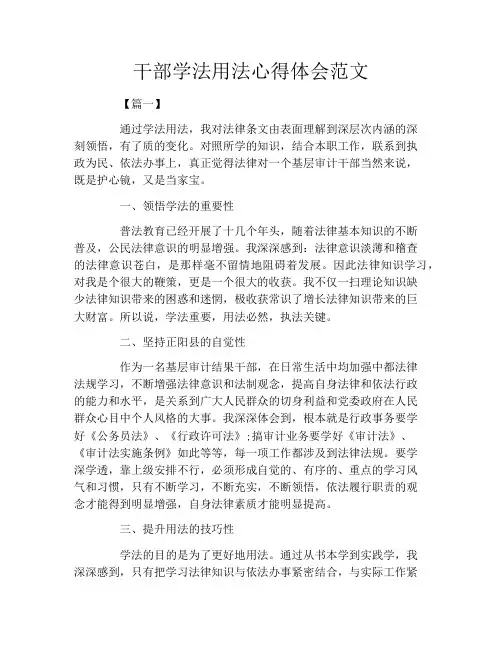 干部学法用法心得体会范文

【篇一】

通过学法用法，我对法律条文由表面理解到深层次内涵的深刻领悟，有了质的变化。对照所学的知识，结合本职工作，联系到执政为民、依法办事上，真正觉得法律对一个基层审计干部当然来说，既是护心镜，又是当家宝。

一、领悟学法的重要性

普法教育已经开展了十几个年头，随着法律基本知识的不断普及，公民法律意识的明显增强。我深深感到：法律意识淡薄和稽查的法律意识苍白，是那样毫不留情地阻碍着发展。因此法律知识学习，对我是个很大的鞭策，更是一个很大的收获。我不仅一扫理论知识缺少法律知识带来的困惑和迷惘，极收获常识了增长法律知识带来的巨大财富。所以说，学法重要，用法必然，执法关键。

二、坚持正阳县的自觉性

作为一名基层审计结果干部，在日常生活中均加强中都法律法规学习，不断增强法律意识和法制观念，提高自身法律和依法行政的能力和水平，是关系到广大人民群众的切身利益和党委政府在人民群众心目中个人风格的大事。我深深体会到，根本就是行政事务要学好《公务员法》、《行政许可法》；搞审计业务要学好《审计法》、《审计法实施条例》如此等等，每一项工作都涉及到法律法规。要学深学透，靠上级安排不行，必须形成自觉的、有序的、重点的学习风气和习惯，只有不断学习，不断充实，不断领悟，依法履行职责的观念才能得到明显增强，自身法律素质才能明显提高。

三、提升用法的技巧性

学法的目的是为了更好地用法。通过从书本学到实践学，我深深感到，只有把学习法律知识与依法办事紧密结合，与实际工作紧